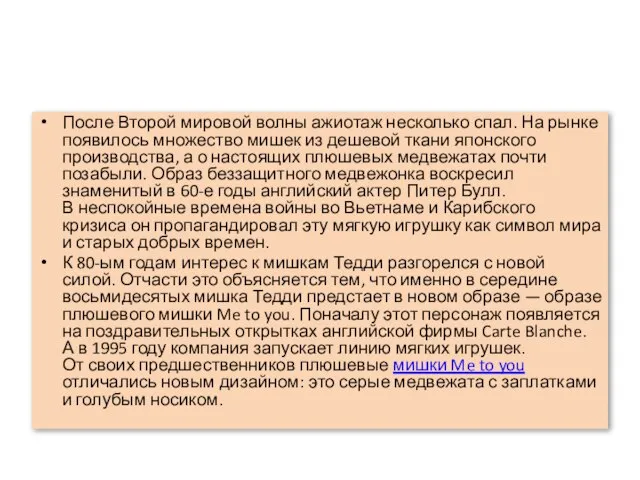 • После Второй мировой волны ажиотаж несколько спал. На рынке появилось множество мишек из дешевой ткани японского производства, а о настоящих плюшевых медвежатах почти позабыли. Образ беззащитного медвежонка воскресил знаменитый в 60-е годы английский актер Питер Булл.
В неспокойные времена войны во Вьетнаме и Карибского кризиса он пропагандировал эту мягкую игрушку как символ мира и старых добрых времен.

• К 80-ым годам интерес к мишкам Тедди разгорелся с новой силой. Отчасти это объясняется тем, что именно в середине восьмидесятых мишка Тедди предстает в новом образе — образе плюшевого мишки Me to you. Поначалу этот персонаж появляется на поздравительных открытках английской фирмы Carte Blanche.
А в 1995 году компания запускает линию мягких игрушек.
От своих предшественников плюшевые мишки Me to you отличались новым дизайном: это серые медвежата с заплатками и голубым носиком.